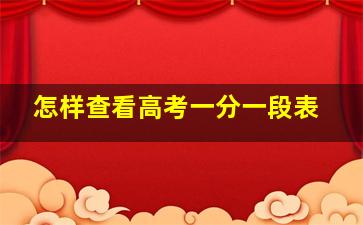 怎样查看高考一分一段表